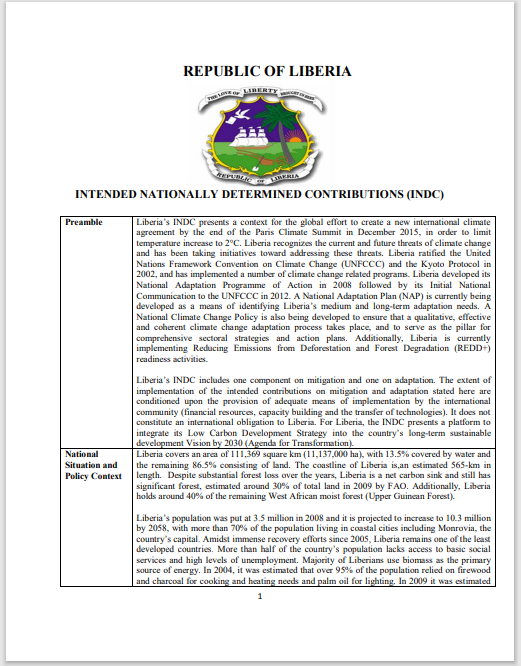 REPUBLIC OF LIBERIA

THE LOVE OF LIBERTY BROUGHT US HERE

REPUBLIC OF LIBERIA

INTENDED NATIONALLY DETERMINED CONTRIBUTIONS (INDC)

| | |
|---|---|
| **Preamble** | Liberia's INDC presents a context for the global effort to create a new international climate agreement by the end of the Paris Climate Summit in December 2015, in order to limit temperature increase to 2°C. Liberia recognizes the current and future threats of climate change and has been taking initiatives toward addressing these threats. Liberia ratified the United Nations Framework Convention on Climate Change (UNFCCC) and the Kyoto Protocol in 2002, and has implemented a number of climate change related programs. Liberia developed its National Adaptation Programme of Action in 2008 followed by its Initial National Communication to the UNFCCC in 2012. A National Adaptation Plan (NAP) is currently being developed as a means of identifying Liberia's medium and long-term adaptation needs. A National Climate Change Policy is also being developed to ensure that a qualitative, effective and coherent climate change adaptation process takes place, and to serve as the pillar for comprehensive sectoral strategies and action plans. Additionally, Liberia is currently implementing Reducing Emissions from Deforestation and Forest Degradation (REDD+) readiness activities.<br><br>Liberia's INDC includes one component on mitigation and one on adaptation. The extent of implementation of the intended contributions on mitigation and adaptation stated here are conditioned upon the provision of adequate means of implementation by the international community (financial resources, capacity building and the transfer of technologies). It does not constitute an international obligation to Liberia. For Liberia, the INDC presents a platform to integrate its Low Carbon Development Strategy into the country's long-term sustainable development Vision by 2030 (Agenda for Transformation). |
| **National Situation and Policy Context** | Liberia covers an area of 111,369 square km (11,137,000 ha), with 13.5% covered by water and the remaining 86.5% consisting of land. The coastline of Liberia is,an estimated 565-km in length. Despite substantial forest loss over the years, Liberia is a net carbon sink and still has significant forest, estimated around 30% of total land in 2009 by FAO. Additionally, Liberia holds around 40% of the remaining West African moist forest (Upper Guinean Forest).<br><br>Liberia's population was put at 3.5 million in 2008 and it is projected to increase to 10.3 million by 2058, with more than 70% of the population living in coastal cities including Monrovia, the country's capital. Amidst immense recovery efforts since 2005, Liberia remains one of the least developed countries. More than half of the country's population lacks access to basic social services and high levels of unemployment. Majority of Liberians use biomass as the primary source of energy. In 2004, it was estimated that over 95% of the population relied on firewood and charcoal for cooking and heating needs and palm oil for lighting. In 2009 it was estimated |

1